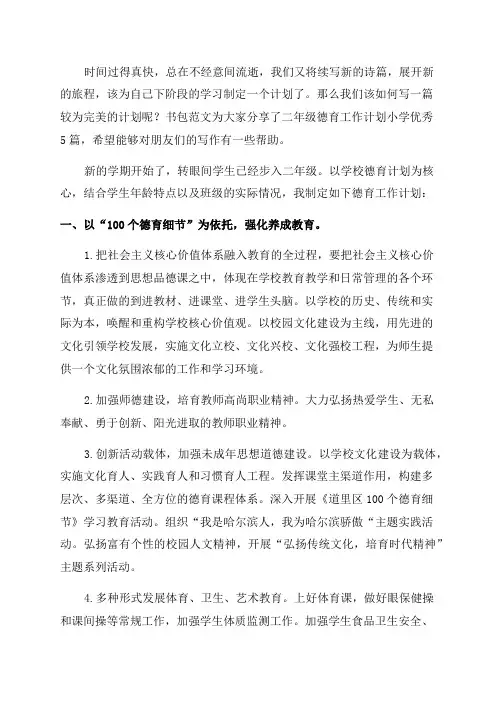 时间过得真快，总在不经意间流逝，我们又将续写新的诗篇，展开新的旅程，该为自己下阶段的学习制定一个计划了。那么我们该如何写一篇较为完美的计划呢？书包范文为大家分享了二年级德育工作计划小学优秀5篇，希望能够对朋友们的写作有一些帮助。

新的学期开始了，转眼间学生已经步入二年级。以学校德育计划为核心，结合学生年龄特点以及班级的实际情况，我制定如下德育工作计划：

一、以“100个德育细节”为依托，强化养成教育。

1.把社会主义核心价值体系融入教育的全过程，要把社会主义核心价值体系渗透到思想品德课之中，体现在学校教育教学和日常管理的各个环节，真正做的到进教材、进课堂、进学生头脑。以学校的历史、传统和实际为本，唤醒和重构学校核心价值观。以校园文化建设为主线，用先进的文化引领学校发展，实施文化立校、文化兴校、文化强校工程，为师生提供一个文化氛围浓郁的工作和学习环境。

2.加强师德建设，培育教师高尚职业精神。大力弘扬热爱学生、无私奉献、勇于创新、阳光进取的教师职业精神。

3.创新活动载体，加强未成年思想道德建设。以学校文化建设为载体，实施文化育人、实践育人和习惯育人工程。发挥课堂主渠道作用，构建多层次、多渠道、全方位的德育课程体系。深入开展《道里区100个德育细节》学习教育活动。组织“我是哈尔滨人，我为哈尔滨骄傲“主题实践活动。弘扬富有个性的校园人文精神，开展“弘扬传统文化，培育时代精神”主题系列活动。

4.多种形式发展体育、卫生、艺术教育。上好体育课，做好眼保健操和课间操等常规工作，加强学生体质监测工作。加强学生食品卫生安全、